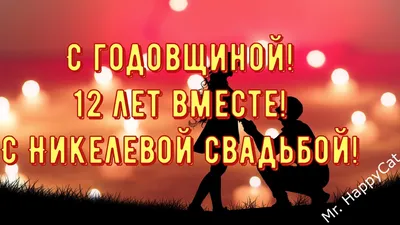 С ГОДОВЩИНОЙ!
12 ЛЕТ ВМЕСТЕ!
С НИКЕЛЕВОЙ СВАДЬБОЙ!

Mr. HappyCat